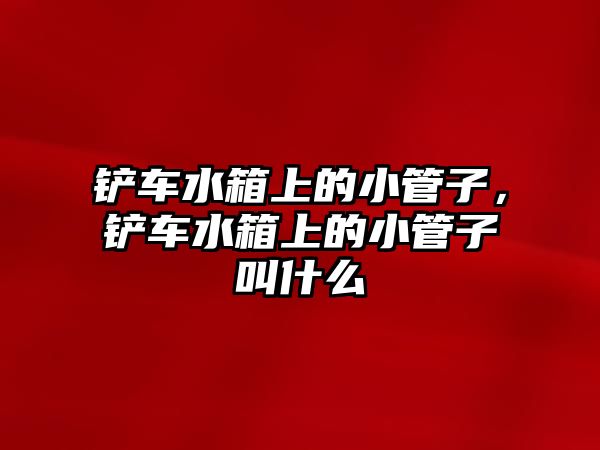 铲车水箱上的小管子，铲车水箱上的小管子叫什么